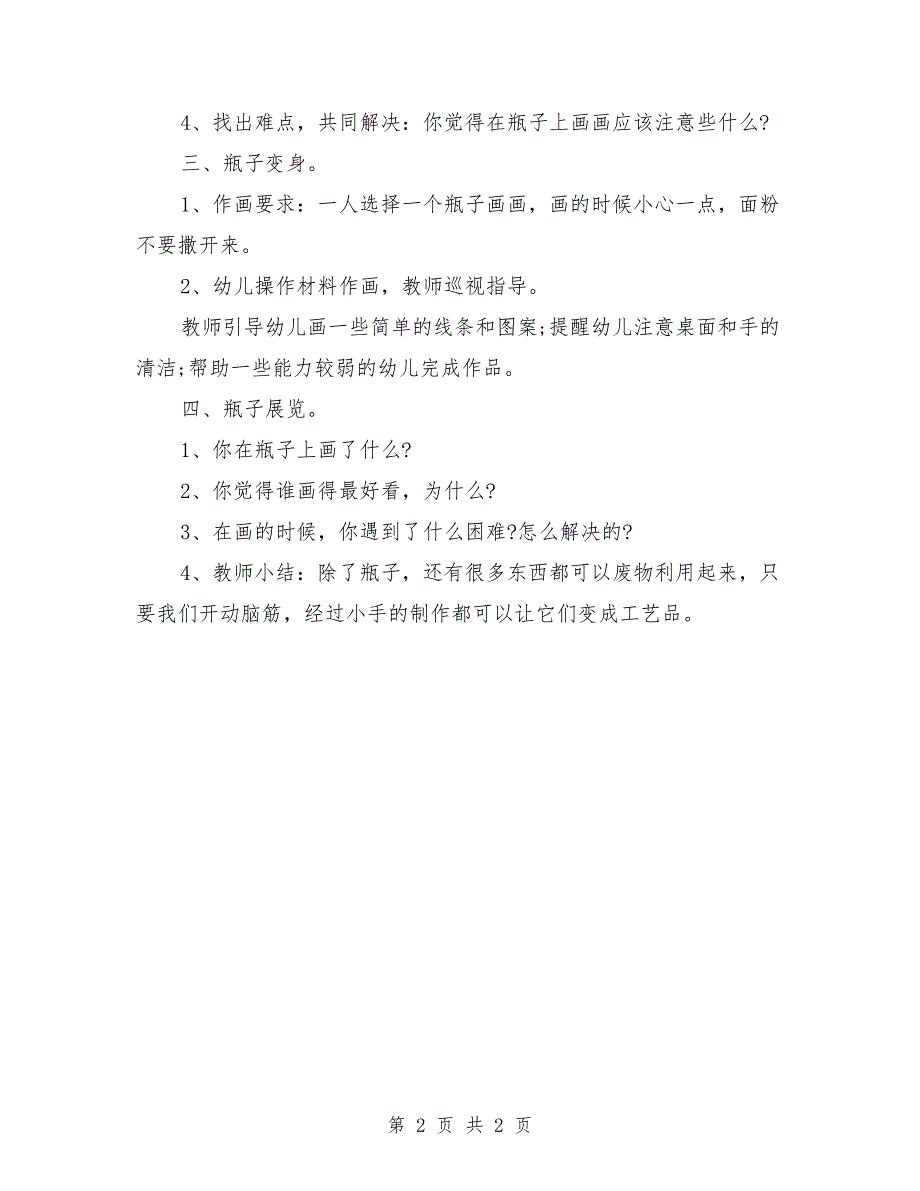 4、找出难点，共同解决：你觉得在瓶子上画画应该注意些什么?

三、瓶子变身。

1、作画要求：一人选择一个瓶子画画，画的时候小心一点，面粉不要撒开来。

2、幼儿操作材料作画，教师巡视指导。

教师引导幼儿画一些简单的线条和图案;提醒幼儿注意桌面和手的清洁;帮助一些能力较弱的幼儿完成作品。

四、瓶子展览。

1、你在瓶子上画了什么?

2、你觉得谁画得最好看，为什么?

3、在画的时候，你遇到了什么困难?怎么解决的?

4、教师小结：除了瓶子，还有很多东西都可以废物利用起来，只要我们开动脑筋，经过小手的制作都可以让它们变成工艺品。

第 2 页 共 2 页